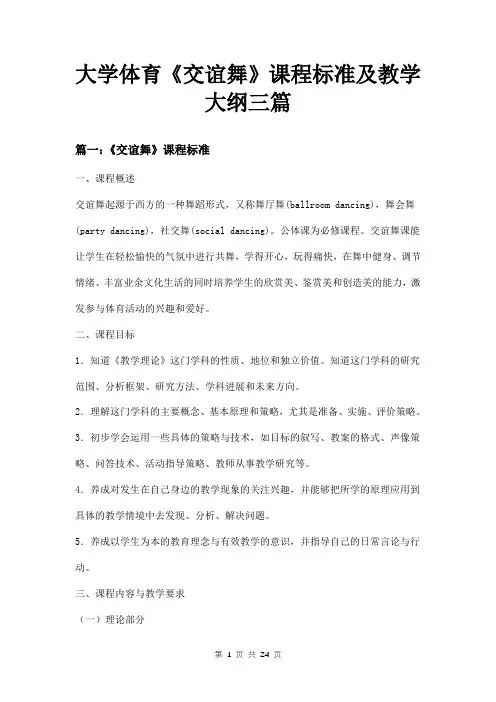 大学体育《交谊舞》课程标准及教学大纲三篇

篇一：《交谊舞》课程标准

一、课程概述

交谊舞起源于西方的一种舞蹈形式，又称舞厅舞(ballroom dancing)，舞会舞(party dancing)，社交舞(social dancing)。公体课为必修课程。交谊舞课能让学生在轻松愉快的气氛中进行共舞，学得开心，玩得痛快，在舞中健身、调节情绪、丰富业余文化生活的同时培养学生的欣赏美、鉴赏美和创造美的能力，激发参与体育活动的兴趣和爱好。

二、课程目标

1．知道《教学理论》这门学科的性质、地位和独立价值。知道这门学科的研究范围、分析框架、研究方法、学科进展和未来方向。

2．理解这门学科的主要概念、基本原理和策略，尤其是准备、实施、评价策略。

3．初步学会运用一些具体的策略与技术，如目标的叙写、教案的格式、声像策略、问答技术、活动指导策略、教师从事教学研究等。

4．养成对发生在自己身边的教学现象的关注兴趣，并能够把所学的原理应用到具体的教学情境中去发现、分析、解决问题。

5．养成以学生为本的教育理念与有效教学的意识，并指导自己的日常言论与行动。

三、课程内容与教学要求

（一）理论部分

第 1 页 共 24 页